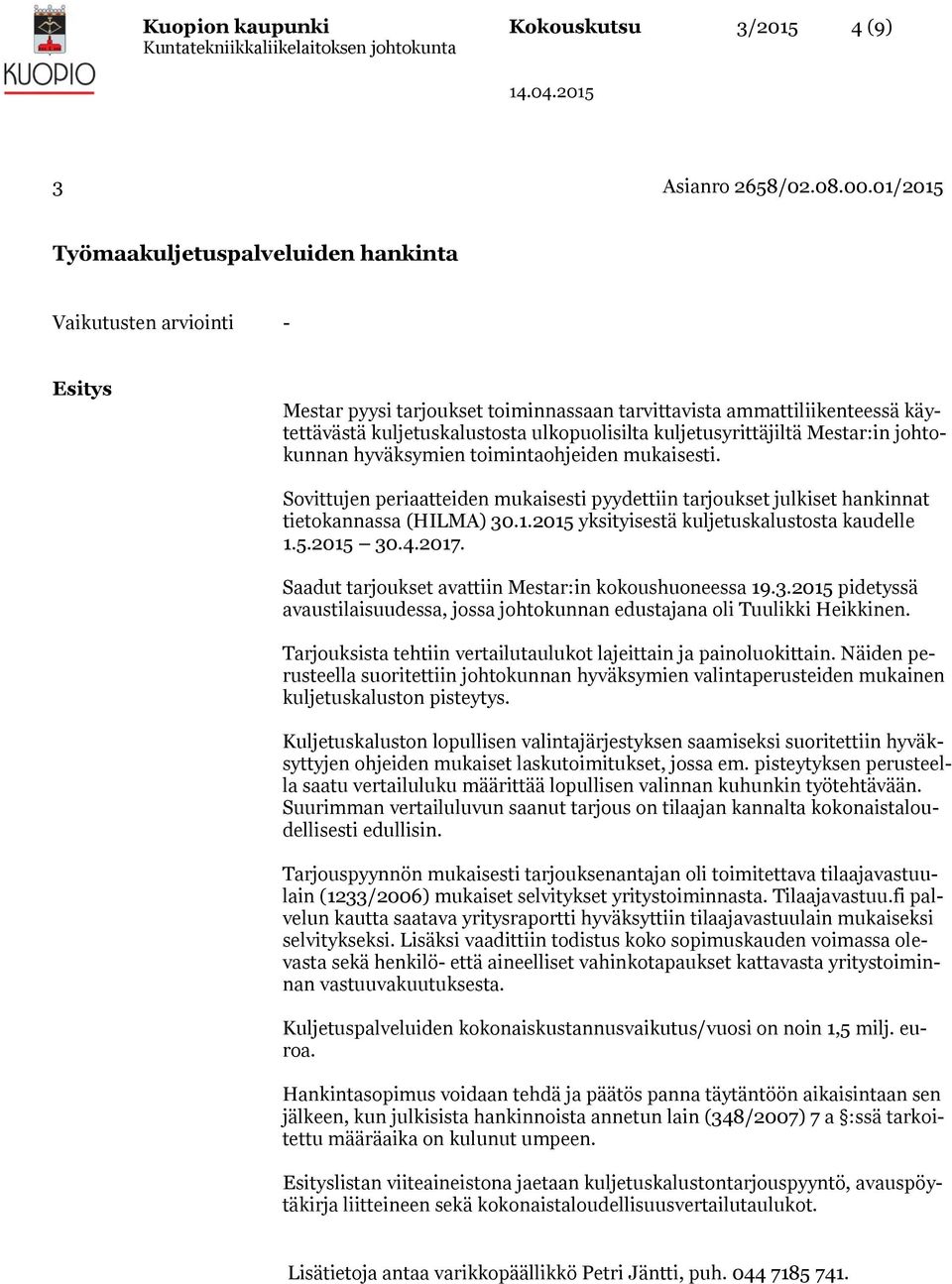 KUOPIO

Kuopion kaupunki
Kuntatekniikkaliikelaitoksen johtokunta

Kokouskutsu 3/2015 4 (9)

14.04.2015

3 Asianro 2658/02.08.00.01/2015

Työmaakuljetuspalveluiden hankinta

Vaikutusten arviointi -

Esitys

Mestar pyysi tarjoukset toiminnassaan tarvittavista ammattiliikenteessä käytettävästä kuljetuskalustosta ulkopuolisilta kuljetusyrittäjiltä Mestar:in johtokunnan hyväksymien toimintaohjeiden mukaisesti.

Sovittujen periaatteiden mukaisesti pyydettiin tarjoukset julkiset hankinnat tietokannassa (HILMA) 30.1.2015 yksityisestä kuljetuskalustosta kaudelle 1.5.2015 – 30.4.2017.

Saadut tarjoukset avattiin Mestar:in kokoushuoneessa 19.3.2015 pidetyssä avaustilaisuudessa, jossa johtokunnan edustajana oli Tuulikki Heikkinen.

Tarjouksista tehtiin vertailutaulukot lajeittain ja painoluokittain. Näiden perusteella suoritettiin johtokunnan hyväksymien valintaperusteiden mukainen kuljetuskaluston pisteytys.

Kuljetuskaluston lopullisen valintajärjestyksen saamiseksi suoritettiin hyväksyttyjen ohjeiden mukaiset laskutoimitukset, jossa em. pisteytyksen perusteella saatu vertailuluku määrittää lopullisen valinnan kuhunkin työtehtävään. Suurimman vertailuluvun saanut tarjous on tilaajan kannalta kokonaistaloudellisesti edullisin.

Tarjouspyynnön mukaisesti tarjouksenantajan oli toimitettava tilaajavastuulain (1233/2006) mukaiset selvitykset yritystoiminnasta. Tilaajavastuu.fi palvelun kautta saatava yritysraportti hyväksyttiin tilaajavastuulain mukaiseksi selvitykseksi. Lisäksi vaadittiin todistus koko sopimuskauden voimassa olevasta sekä henkilö- että aineelliset vahinkotapaukset kattavasta yritystoiminnan vastuuvakuutuksesta.

Kuljetuspalveluiden kokonaiskustannusvaikutus/vuosi on noin 1,5 milj. euroa.

Hankintasopimus voidaan tehdä ja päätös panna täytäntöön aikaisintaan sen jälkeen, kun julkisista hankinnoista annetun lain (348/2007) 7 a §:ssä tarkoitettu määräaika on kulunut umpeen.

Esityslistan viiteaineistona jaetaan kuljetuskalustontarjouspyyntö, avauspöytäkirja liitteineen sekä kokonaistaloudellisuusvertailutaulukot.

Lisätietoja antaa varikkopäällikkö Petri Jäntti, puh. 044 7185 741.